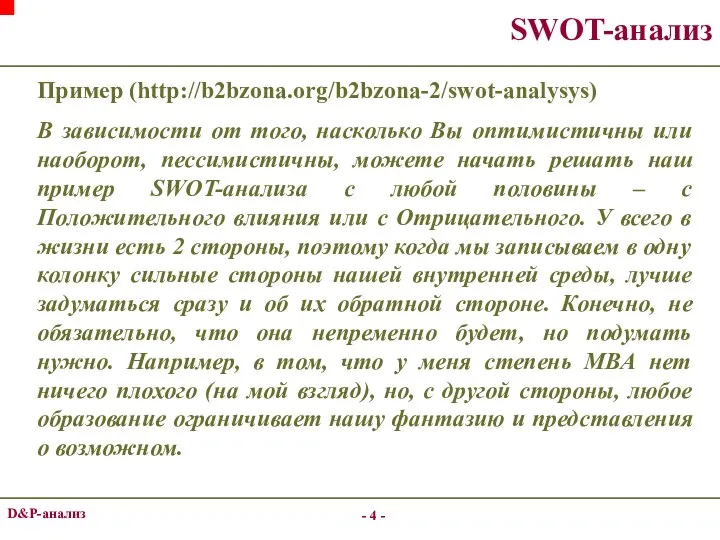 SWOT-анализ

Пример (http://b2bzona.org/b2bzona-2/swot-analysys)

В зависимости от того, насколько Вы оптимистичны или наоборот, пессимистичны, можете начать решать наш пример SWOT-анализа с любой половины – с Положительного влияния или с Отрицательного. У всего в жизни есть 2 стороны, поэтому когда мы записываем в одну колонку сильные стороны нашей внутренней среды, лучше задуматься сразу и об их обратной стороне. Конечно, не обязательно, что она непременно будет, но подумать нужно. Например, в том, что у меня степень MBA нет ничего плохого (на мой взгляд), но, с другой стороны, любое образование ограничивает нашу фантазию и представления о возможном.

D&P-анализ

- 4 -